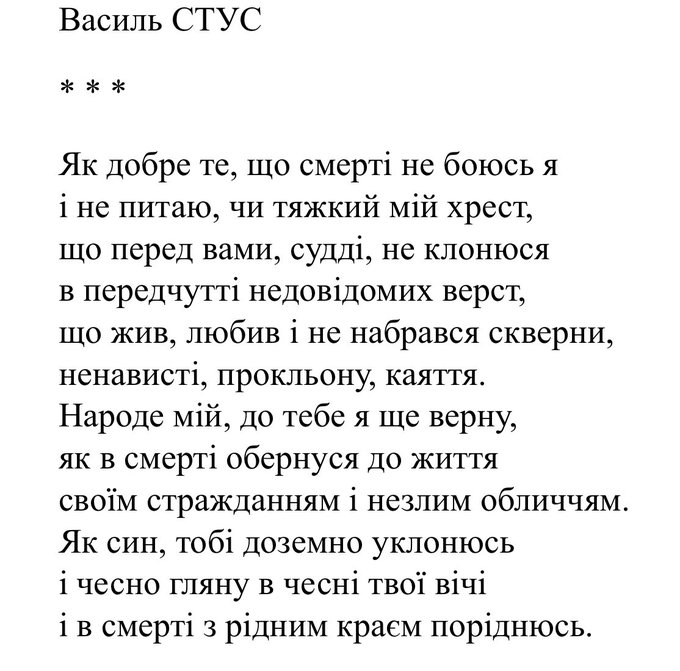 Василь СТУС

* * *

Як добре те, що смерті не боюсь я
і не питаю, чи тяжкий мій хрест,
що перед вами, судді, не клонюся
в передчутті недовідомих верст,
що жив, любив і не набрався скверни,
ненависті, прокльону, каяття.
Народе мій, до тебе я ще верну,
як в смерті обернуся до життя
своїм стражданням і незлим обличчям.
Як син, тобі доземно уклонюсь
і чесно гляну в чесні твої вічі
і в смерті з рідним краєм поріднюсь.